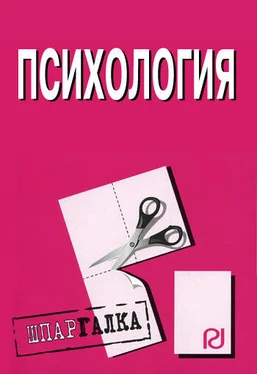 ПСИХОЛОГИЯ

ШПАРГАЛКА